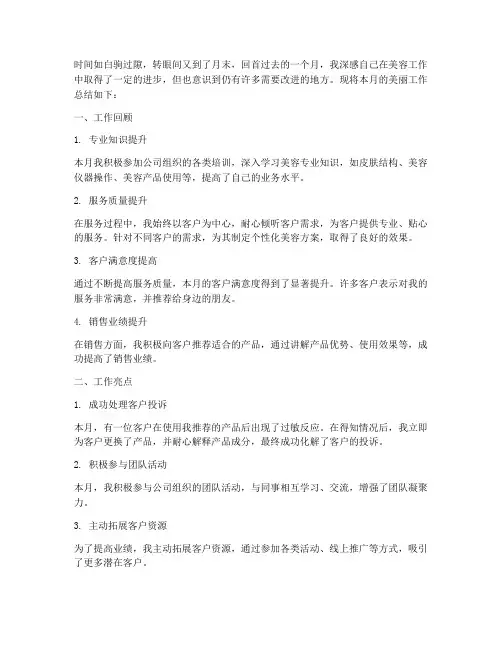 时间如白驹过隙，转眼间又到了月末，回首过去的一个月，我深感自己在美容工作中取得了一定的进步，但也意识到仍有许多需要改进的地方。现将本月的美丽工作总结如下：

一、工作回顾

1. 专业知识提升

本月我积极参加公司组织的各类培训，深入学习美容专业知识，如皮肤结构、美容仪器操作、美容产品使用等，提高了自己的业务水平。

2. 服务质量提升

在服务过程中，我始终以客户为中心，耐心倾听客户需求，为客户提供专业、贴心的服务。针对不同客户的需求，为其制定个性化美容方案，取得了良好的效果。

3. 客户满意度提高

通过不断提高服务质量，本月的客户满意度得到了显著提升。许多客户表示对我的服务非常满意，并推荐给身边的朋友。

4. 销售业绩提升

在销售方面，我积极向客户推荐适合的产品，通过讲解产品优势、使用效果等，成功提高了销售业绩。

二、工作亮点

1. 成功处理客户投诉

本月，有一位客户在使用我推荐的产品后出现了过敏反应。在得知情况后，我立即为客户更换了产品，并耐心解释产品成分，最终成功化解了客户的投诉。

2. 积极参与团队活动

本月，我积极参与公司组织的团队活动，与同事相互学习、交流，增强了团队凝聚力。

3. 主动拓展客户资源

为了提高业绩，我主动拓展客户资源，通过参加各类活动、线上推广等方式，吸引了更多潜在客户。